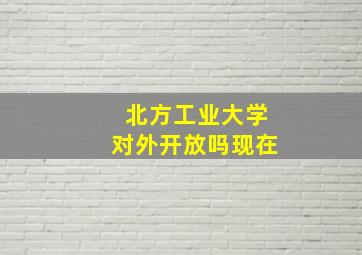 北方工业大学
对外开放吗现在